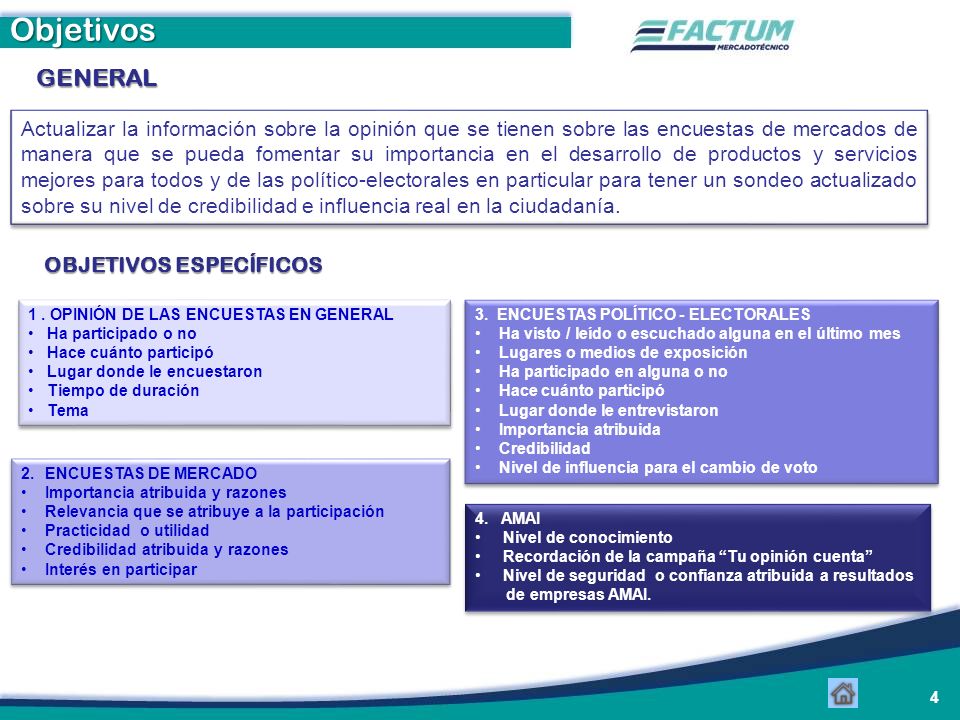 Objetivos

FACTUM
MERCADOTÉCNICO

GENERAL

Actualizar la información sobre la opinión que se tienen sobre las encuestas de mercados de manera que se pueda fomentar su importancia en el desarrollo de productos y servicios mejores para todos y de las político-electorales en particular para tener un sondeo actualizado sobre su nivel de credibilidad e influencia real en la ciudadanía.

OBJETIVOS ESPECÍFICOS

1 . OPINIÓN DE LAS ENCUESTAS EN GENERAL
• Ha participado o no
• Hace cuánto participó
• Lugar donde le encuestaron
• Tiempo de duración
• Tema

2. ENCUESTAS DE MERCADO
• Importancia atribuida y razones
• Relevancia que se atribuye a la participación
• Practicidad o utilidad
• Credibilidad atribuida y razones
• Interés en participar

3. ENCUESTAS POLÍTICO - ELECTORALES
• Ha visto / leído o escuchado alguna en el último mes
• Lugares o medios de exposición
• Ha participado en alguna o no
• Hace cuánto participó
• Lugar donde le entrevistaron
• Importancia atribuida
• Credibilidad
• Nivel de influencia para el cambio de voto

4. AMAI
• Nivel de conocimiento
• Recordación de la campaña “Tu opinión cuenta”
• Nivel de seguridad o confianza atribuida a resultados de empresas AMAI.

4